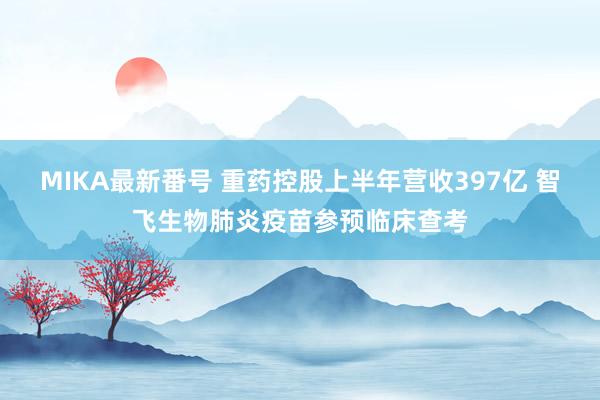 MIKA最新番号 重药控股上半年营收397亿 智飞生物肺炎疫苗参预临床查考